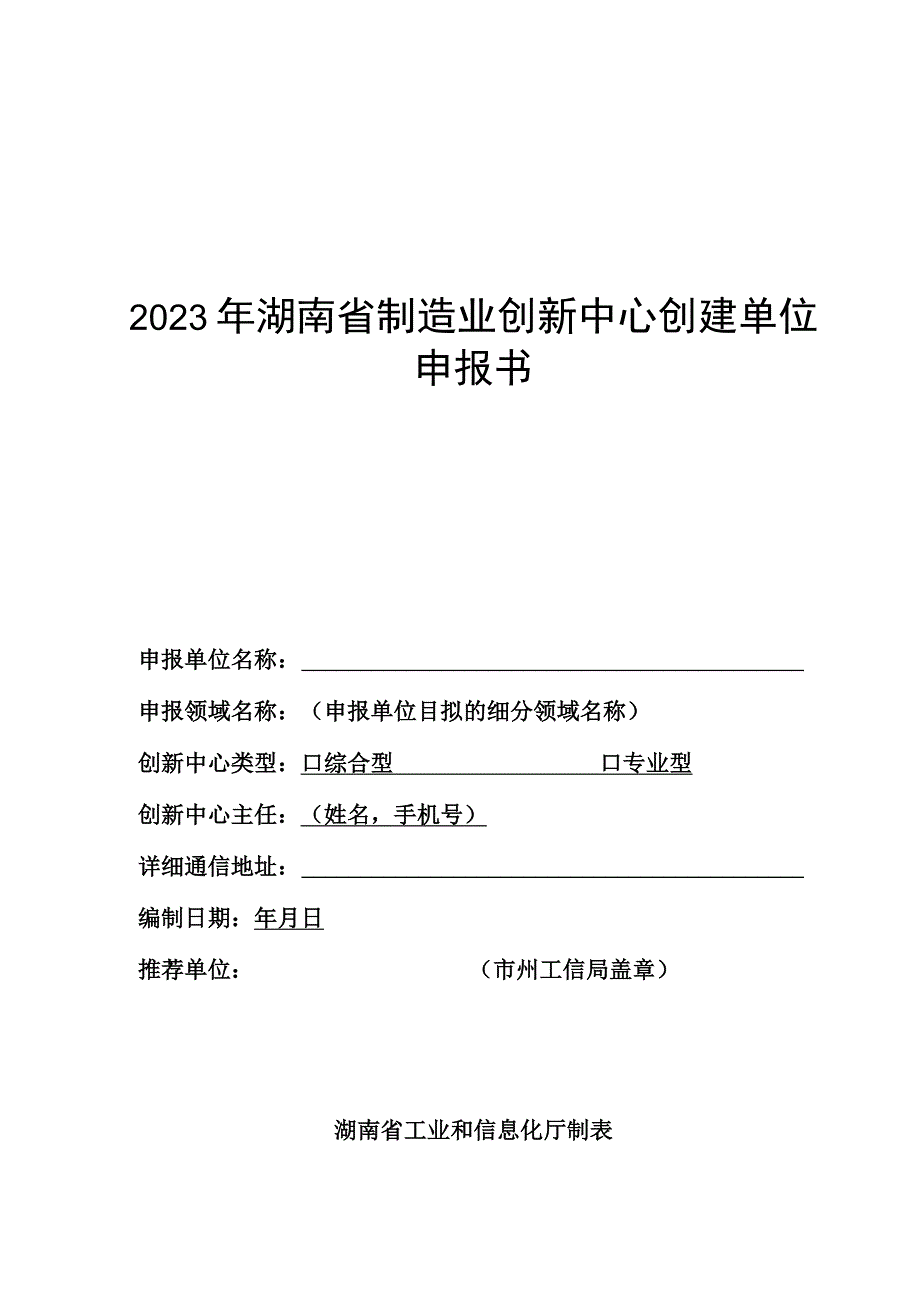 2023年湖南省制造业创新中心创建单位申报书

申报单位名称：

申报领域名称：（申报单位目拟的细分领域名称）

创新中心类型：口综合型 口专业型

创新中心主任：（姓名，手机号）

详细通信地址：

编制日期：年月日

推荐单位： （市州工信局盖章）

湖南省工业和信息化厅制表